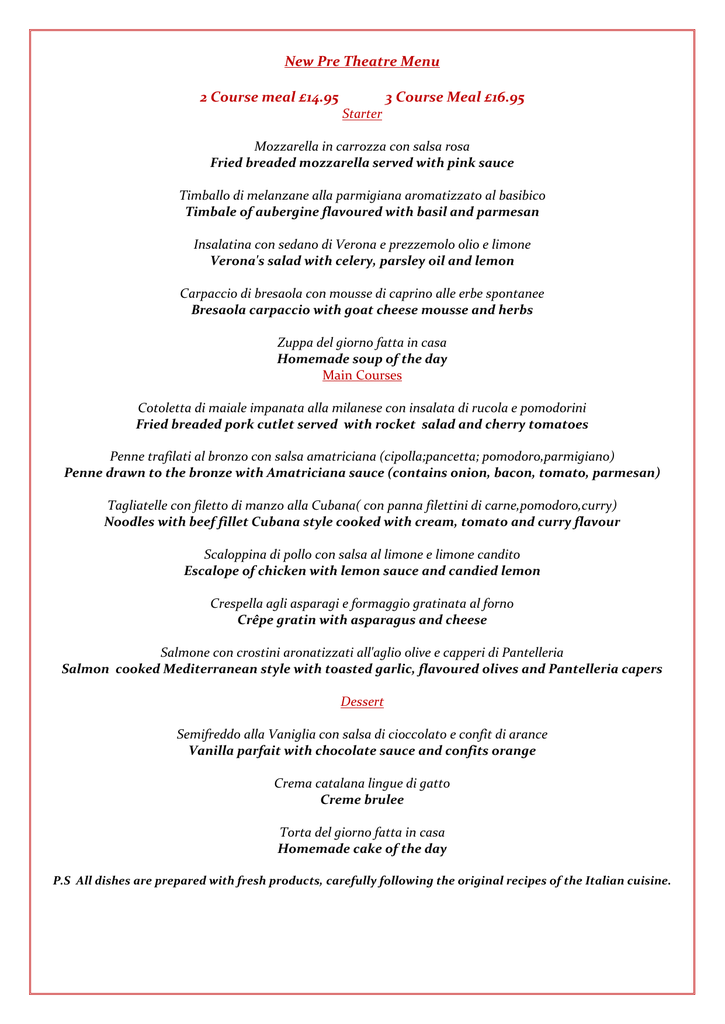 New Pre Theatre Menu

2 Course meal £14.95 3 Course Meal £16.95

Starter

Mozzarella in carrozza con salsa rosa
Fried breaded mozzarella served with pink sauce

Timballo di melanzane alla parmigiana aromatizzato al basibico
Timbale of aubergine flavoured with basil and parmesan

Insalatina con sedano di Verona e prezzemolo olio e limone
Verona's salad with celery, parsley oil and lemon

Carpaccio di bresaola con mousse di caprino alle erbe spontanee
Bresaola carpaccio with goat cheese mousse and herbs

Zuppa del giorno fatta in casa
Homemade soup of the day

Main Courses

Cotoletta di maiale impanata alla milanese con insalata di rucola e pomodorini
Fried breaded pork cutlet served with rocket salad and cherry tomatoes

Penne trafilati al bronzo con salsa amatriciana (cipolla;pancetta; pomodoro,parmigiano)
Penne drawn to the bronze with Amatriciana sauce (contains onion, bacon, tomato, parmesan)

Tagliatelle con filetto di manzo alla Cubana( con panna filettini di carne,pomodoro,curry)
Noodles with beef fillet Cubana style cooked with cream, tomato and curry flavour

Scaloppina di pollo con salsa al limone e limone candito
Escalope of chicken with lemon sauce and candied lemon

Crespella agli asparagi e formaggio gratinata al forno
Crêpe gratin with asparagus and cheese

Salmone con crostini aronatizzati all'aglio olive e capperi di Pantelleria
Salmon cooked Mediterranean style with toasted garlic, flavoured olives and Pantelleria capers

Dessert

Semifreddo alla Vaniglia con salsa di cioccolato e confit di arance
Vanilla parfait with chocolate sauce and confits orange

Crema catalana lingue di gatto
Creme brulee

Torta del giorno fatta in casa
Homemade cake of the day

P.S All dishes are prepared with fresh products, carefully following the original recipes of the Italian cuisine.